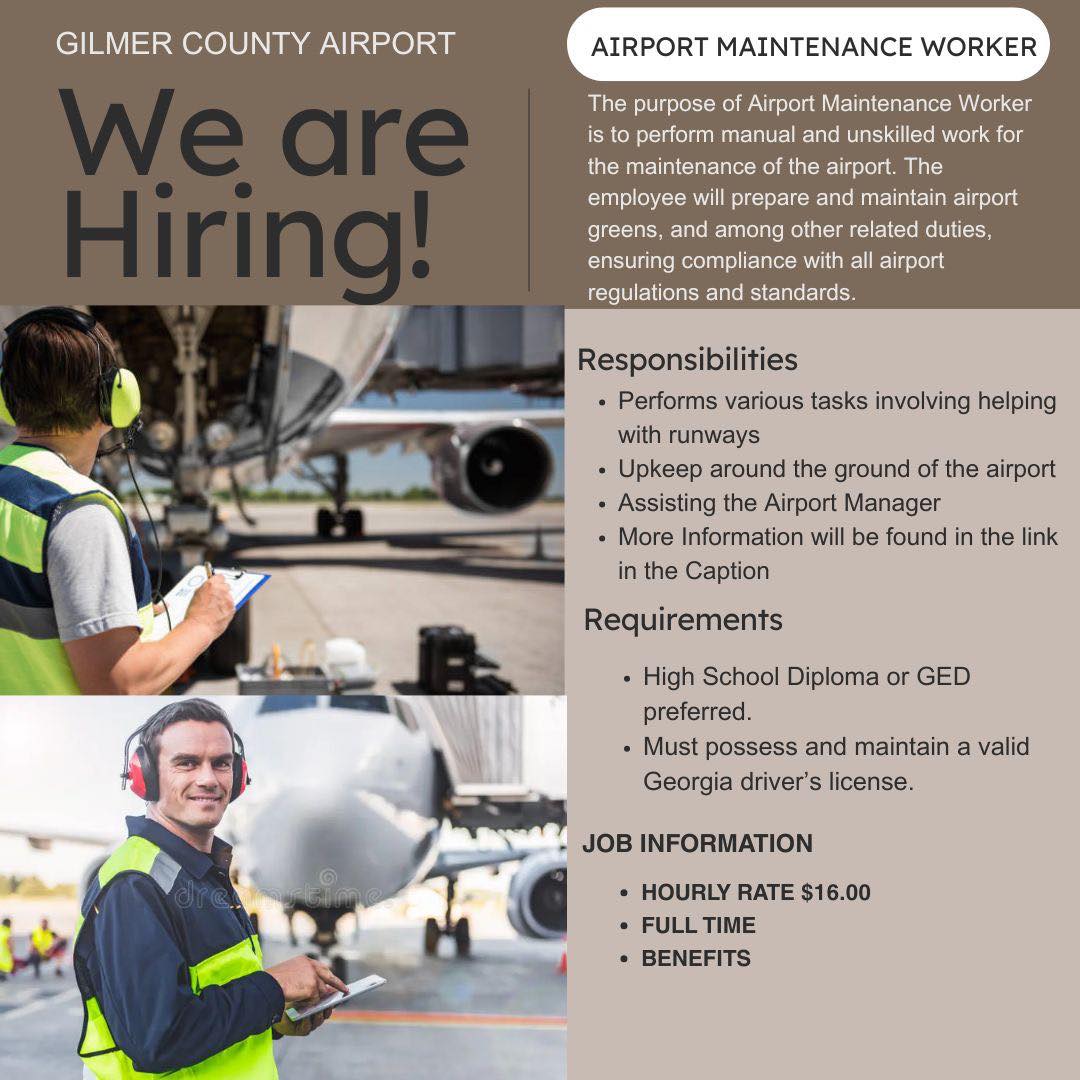 GILMER COUNTY AIRPORT

We are Hiring!

AIRPORT MAINTENANCE WORKER

The purpose of Airport Maintenance Worker is to perform manual and unskilled work for the maintenance of the airport. The employee will prepare and maintain airport greens, and among other related duties, ensuring compliance with all airport regulations and standards.

Responsibilities

- Performs various tasks involving helping with runways
- Upkeep around the ground of the airport
- Assisting the Airport Manager
- More Information will be found in the link in the Caption

Requirements

- High School Diploma or GED preferred.
- Must possess and maintain a valid Georgia driver's license.

JOB INFORMATION

- HOURLY RATE $16.00
- FULL TIME
- BENEFITS

dreamstime